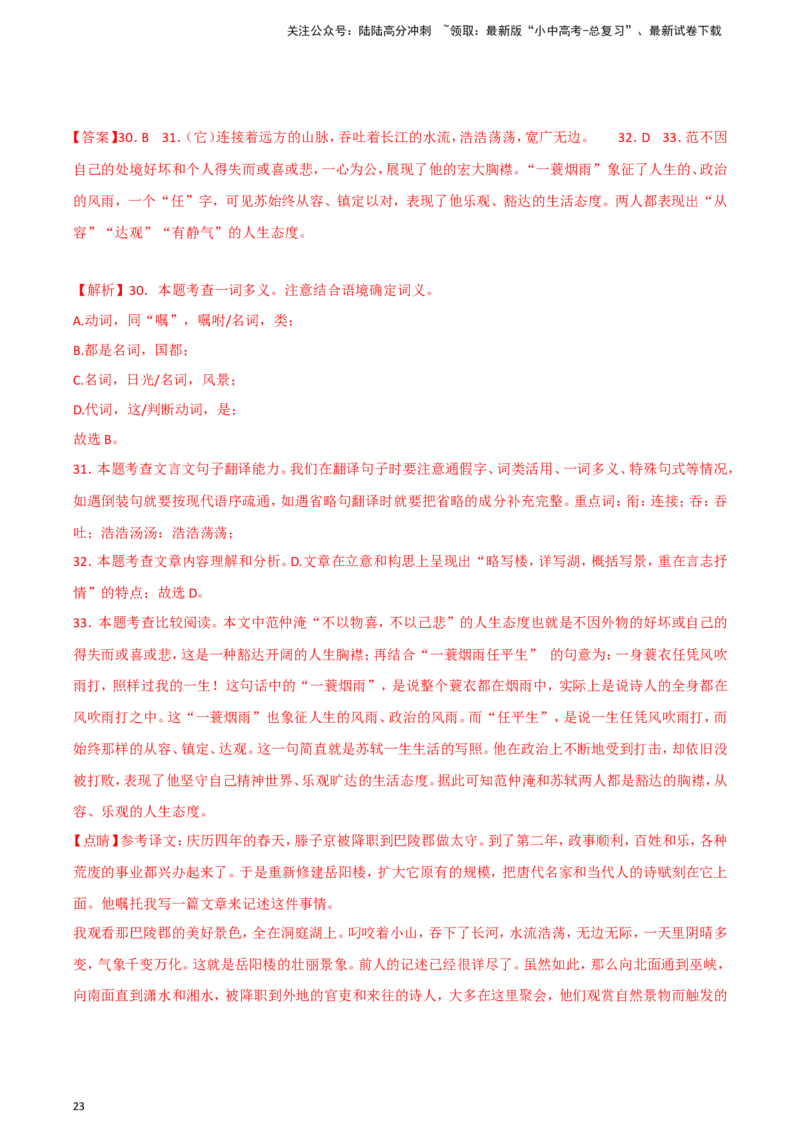 关注公众号：陆陆高分冲刺 ~领取：最新版“小中高考-总复习”、最新试卷下载

【答案】30. B 31.（它）连接着远方的山脉，吞吐着长江的水流，浩浩荡荡，宽广无边。 32. D 33. 范不因自己的处境好坏和个人得失而或喜或悲，一心为公，展现了他的宏大胸襟。“一蓑烟雨”象征了人生的、政治的风雨，一个“任”字，可见苏始终从容、镇定以对，表现了他乐观、豁达的生活态度。两人都表现出“从容”“达观”“有静气”的人生态度。

【解析】30. 本题考查一词多义。注意结合语境确定词义。
A.动词，同“嘱”，嘱咐/名词，类；
B.都是名词，国都；
C.名词，日光/名词，风景；
D.代词，这/判断动词，是；
故选 B。
31. 本题考查文言文句子翻译能力。我们在翻译句子时要注意通假字、词类活用、一词多义、特殊句式等情况，如遇倒装句就要按现代语序疏通，如遇省略句翻译时就要把省略的成分补充完整。重点词：衔：连接；吞：吞吐；浩浩汤汤：浩浩荡荡；
32. 本题考查文章内容理解和分析。D.文章在立意和构思上呈现出“略写楼，详写湖，概括写景，重在言志抒情”的特点；故选 D。
33. 本题考查比较阅读。本文中范仲淹“不以物喜，不以己悲”的人生态度也就是不因外物的好坏或自己的得失而或喜或悲，这是一种豁达开阔的人生胸襟；再结合“一蓑烟雨任平生” 的句意为：一身蓑衣任凭风吹雨打，照样过我的一生！这句话中的“一蓑烟雨”，是说整个蓑衣都在烟雨中，实际上是说诗人的全身都在风吹雨打之中。这“一蓑烟雨”也象征人生的风雨、政治的风雨。而“任平生”，是说一生任凭风吹雨打，而始终那样的从容、镇定、达观。这一句简直就是苏轼一生生活的写照。他在政治上不断地受到打击，却依旧没被打败，表现了他坚守自己精神世界、乐观旷达的生活态度。据此可知范仲淹和苏轼两人都是豁达的胸襟，从容、乐观的人生态度。
【点睛】参考译文：庆历四年的春天，滕子京被降职到巴陵郡做太守。到了第二年，政事顺利，百姓和乐，各种荒废的事业都兴办起来了。于是重新修建岳阳楼，扩大它原有的规模，把唐代名家和当代人的诗赋刻在它上面。他嘱托我写一篇文章来记述这件事情。
我观看那巴陵郡的美好景色，全在洞庭湖上。叼咬着小山，吞下了长河，水流浩荡，无边无际，一天里阴晴多变，气象千变万化。这就是岳阳楼的壮丽景象。前人的记述已经很详尽了。虽然如此，那么向北面通到巫峡，向南面直到潇水和湘水，被降职到外地的官吏和来往的诗人，大多在这里聚会，他们观赏自然景物而触发的

23